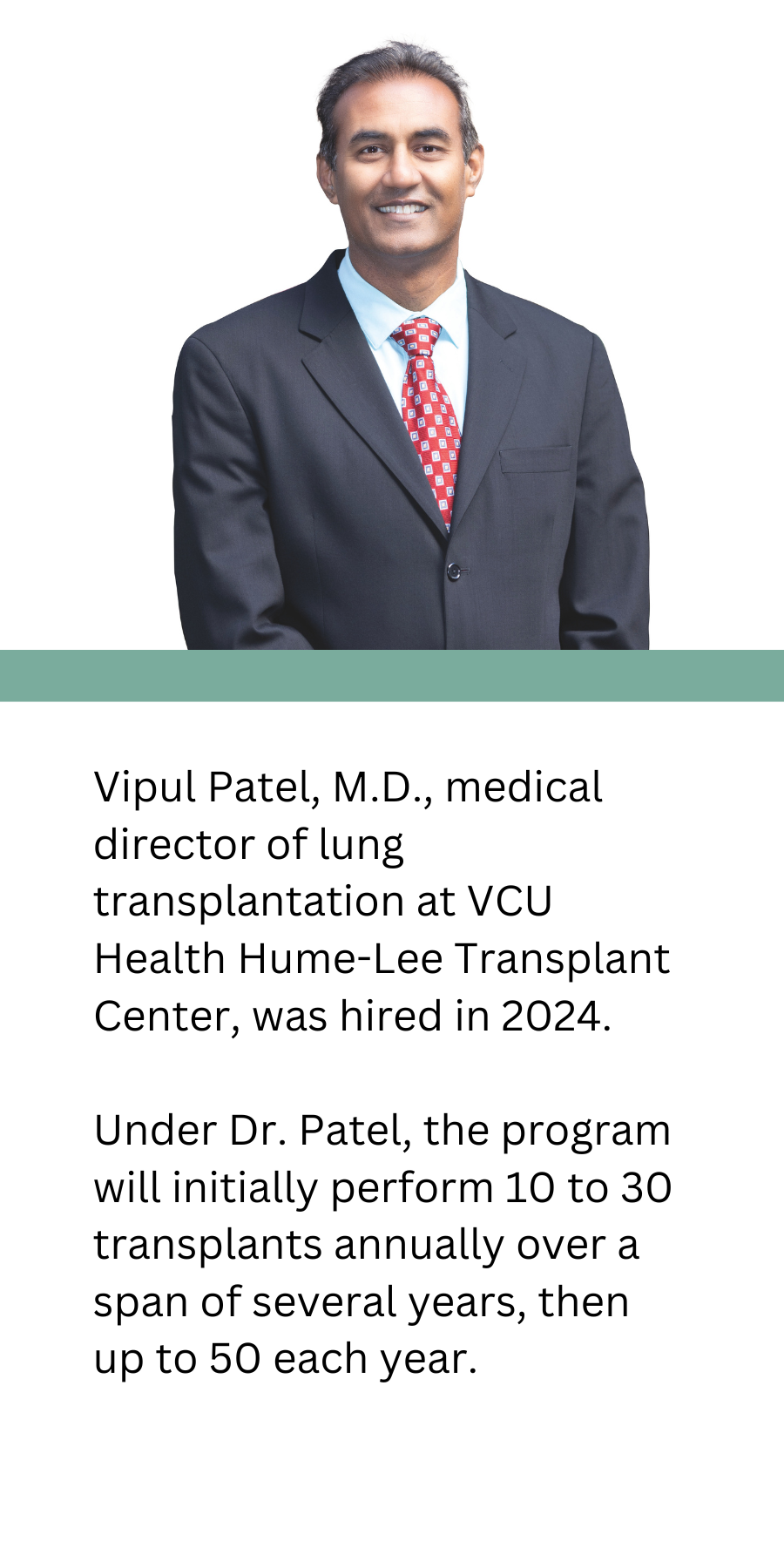 Vipul Patel, M.D., medical director of lung transplantation at VCU Health Hume-Lee Transplant Center, was hired in 2024.

Under Dr. Patel, the program will initially perform 10 to 30 transplants annually over a span of several years, then up to 50 each year.